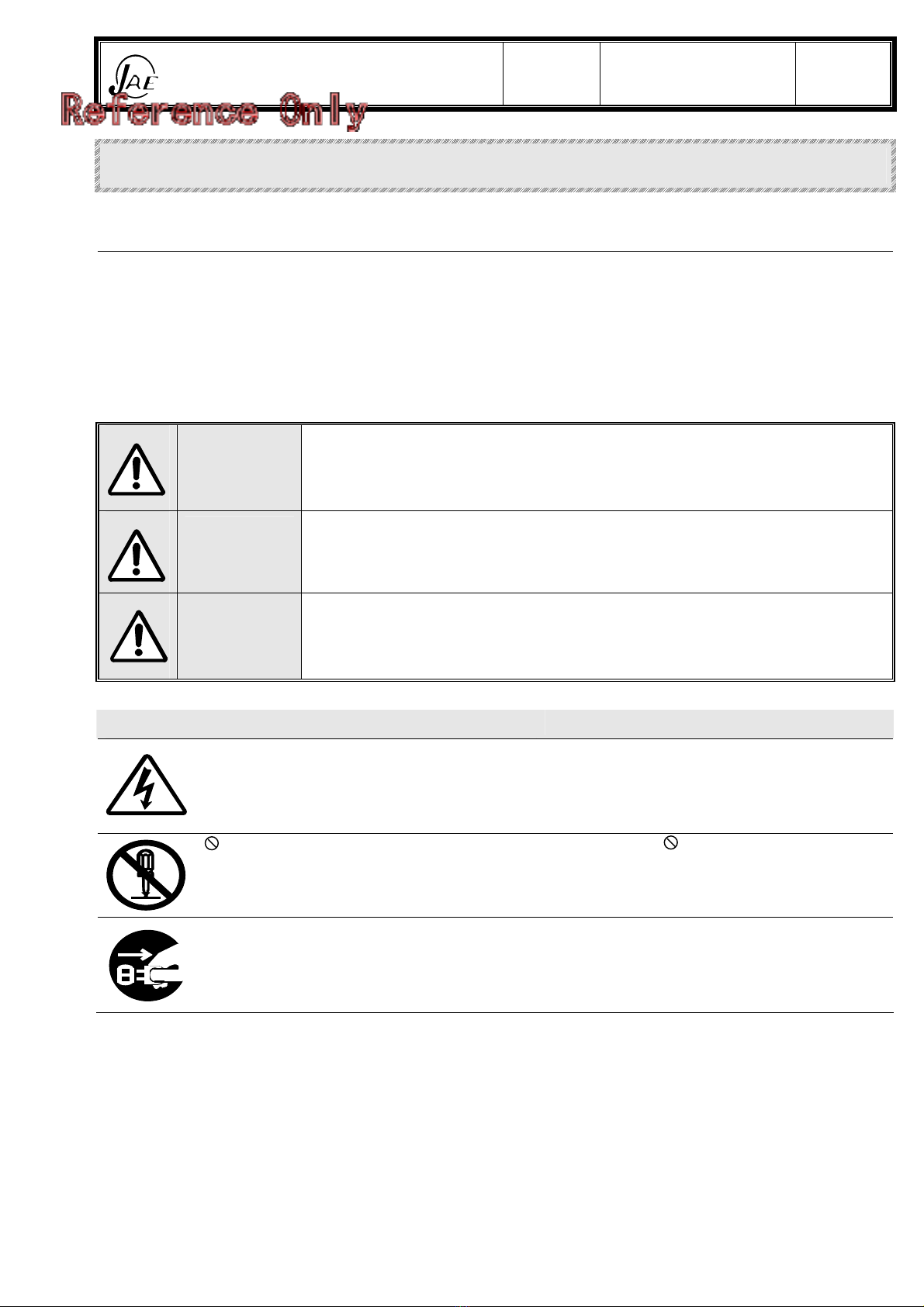 JAE

Reference Only